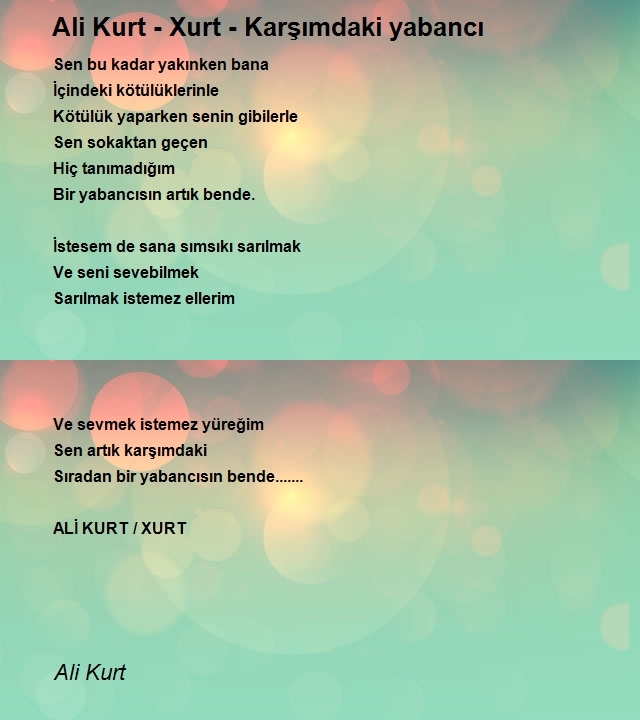 Ali Kurt - Xurt - Karşımdaki yabancı

Sen bu kadar yakınken bana
İçindeki kötülüklerinle
Kötülük yaparken senin gibilerle
Sen sokaktan geçen
Hiç tanımadığım
Bir yabancısın artık bende.

İstesem de sana sımsıkı sarılmak
Ve seni sevebilmek
Sarılmak istemez ellerim

Ve sevmek istemez yüreğim
Sen artık karşımdaki
Sıradan bir yabancısın bende.......

ALİ KURT / XURT

Ali Kurt